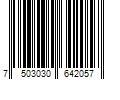 7 503030 642057